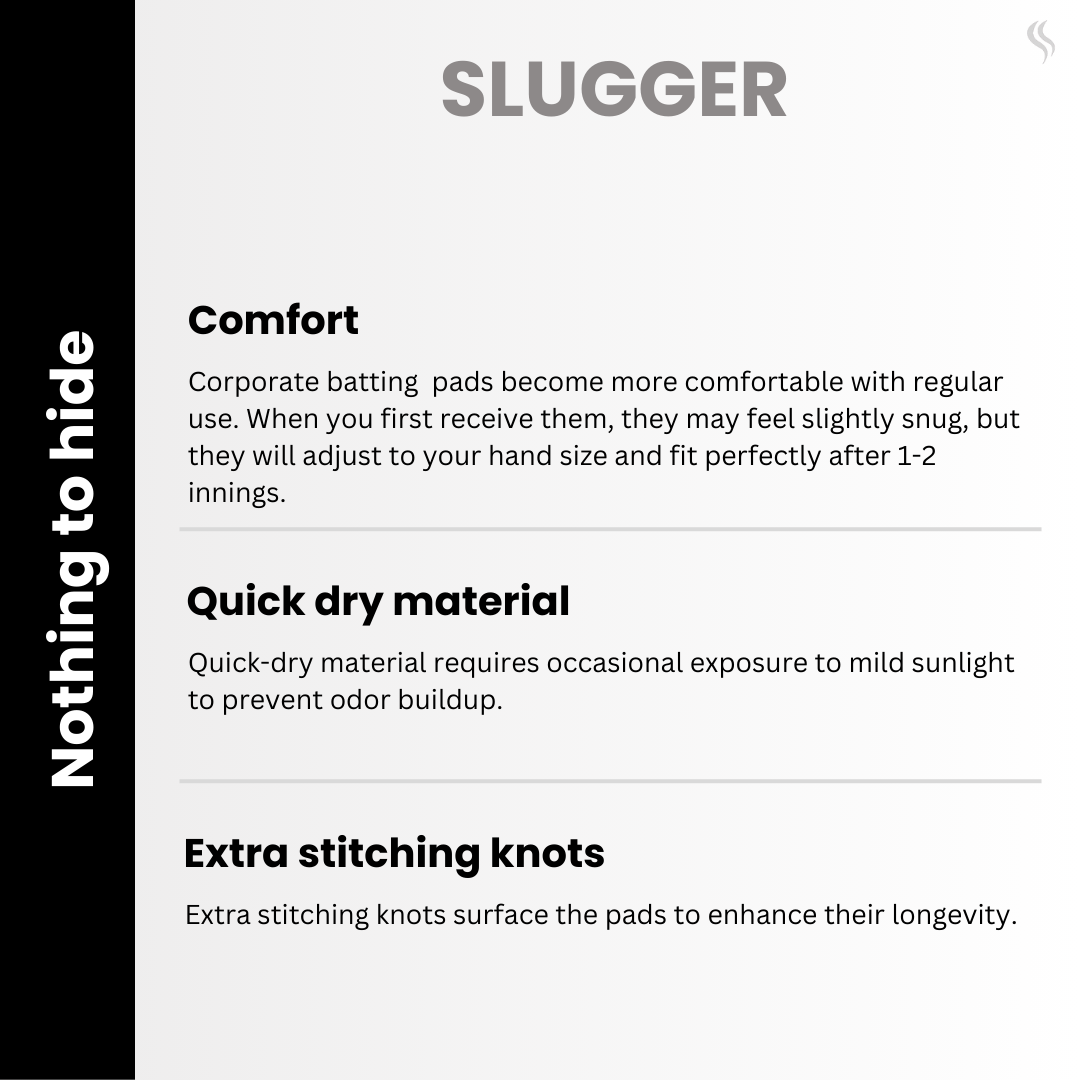 Nothing to hide

SLUGGER

Comfort

Corporate batting pads become more comfortable with regular use. When you first receive them, they may feel slightly snug, but they will adjust to your hand size and fit perfectly after 1-2 innings.

Quick dry material

Quick-dry material requires occasional exposure to mild sunlight to prevent odor buildup.

Extra stitching knots

Extra stitching knots surface the pads to enhance their longevity.